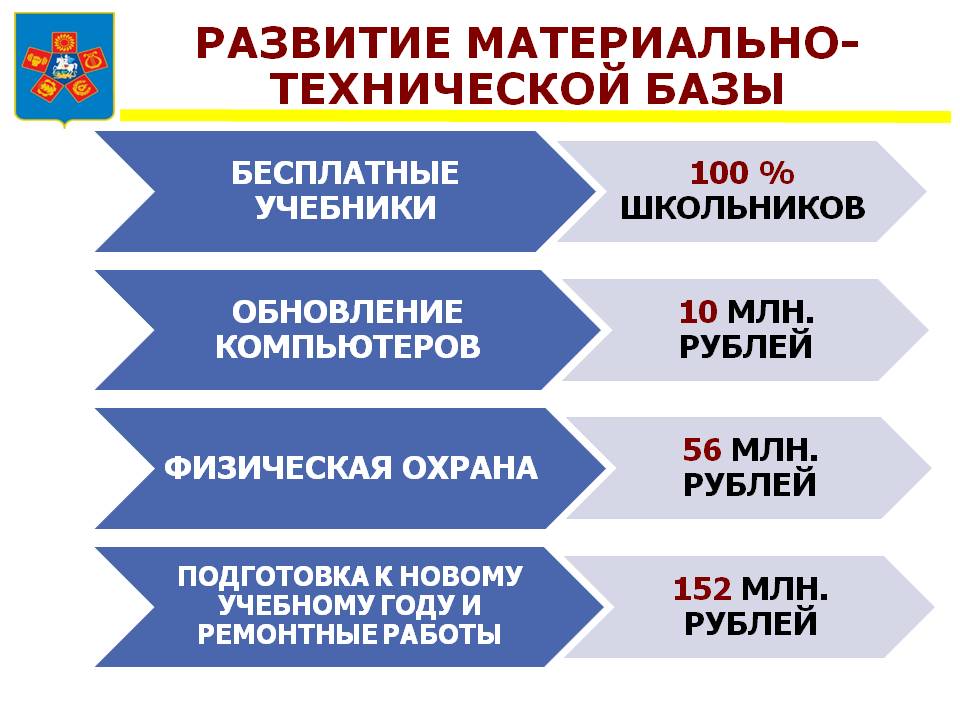 РАЗВИТИЕ МАТЕРИАЛЬНО-ТЕХНИЧЕСКОЙ БАЗЫ

БЕСПЛАТНЫЕ УЧЕБНИКИ

100 % ШКОЛЬНИКОВ

ОБНОВЛЕНИЕ КОМПЬЮТЕРОВ

10 МЛН. РУБЛЕЙ

ФИЗИЧЕСКАЯ ОХРАНА

56 МЛН. РУБЛЕЙ

ПОДГОТОВКА К НОВОМУ УЧЕБНОМУ ГОДУ И РЕМОНТНЫЕ РАБОТЫ

152 МЛН. РУБЛЕЙ